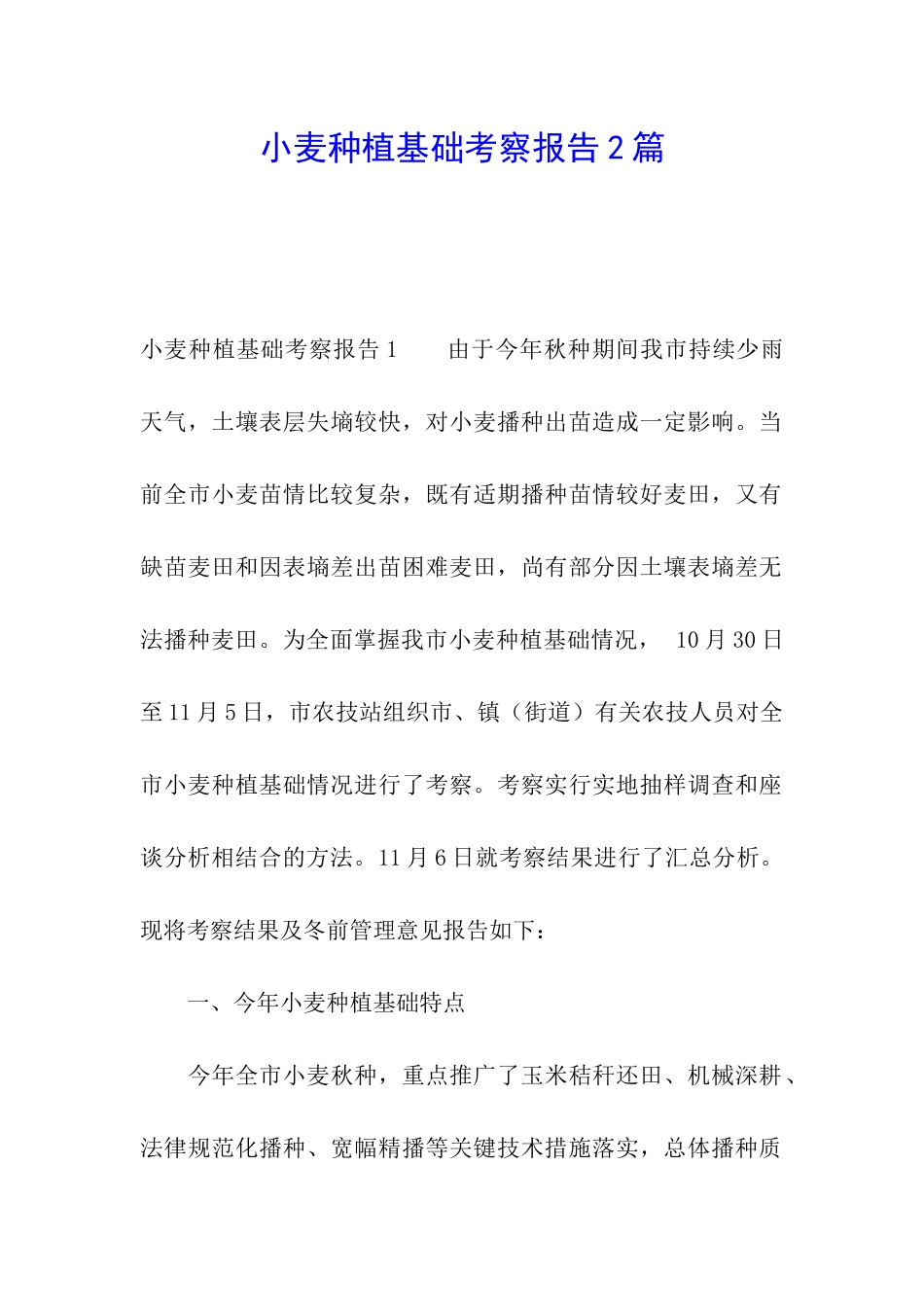 小麦种植基础考察报告2篇

小麦种植基础考察报告1　　由于今年秋种期间我市持续少雨天气，土壤表层失墒较快，对小麦播种出苗造成一定影响。当前全市小麦苗情比较复杂，既有适期播种苗情较好麦田，又有缺苗麦田和因表墒差出苗困难麦田，尚有部分因土壤表墒差无法播种麦田。为全面掌握我市小麦种植基础情况， 10月30日至11月5日，市农技站组织市、镇（街道）有关农技人员对全市小麦种植基础情况进行了考察。考察实行实地抽样调查和座谈分析相结合的方法。11月6日就考察结果进行了汇总分析。现将考察结果及冬前管理意见报告如下：

一、今年小麦种植基础特点

今年全市小麦秋种，重点推广了玉米秸秆还田、机械深耕、法律规范化播种、宽幅精播等关键技术措施落实，总体播种质